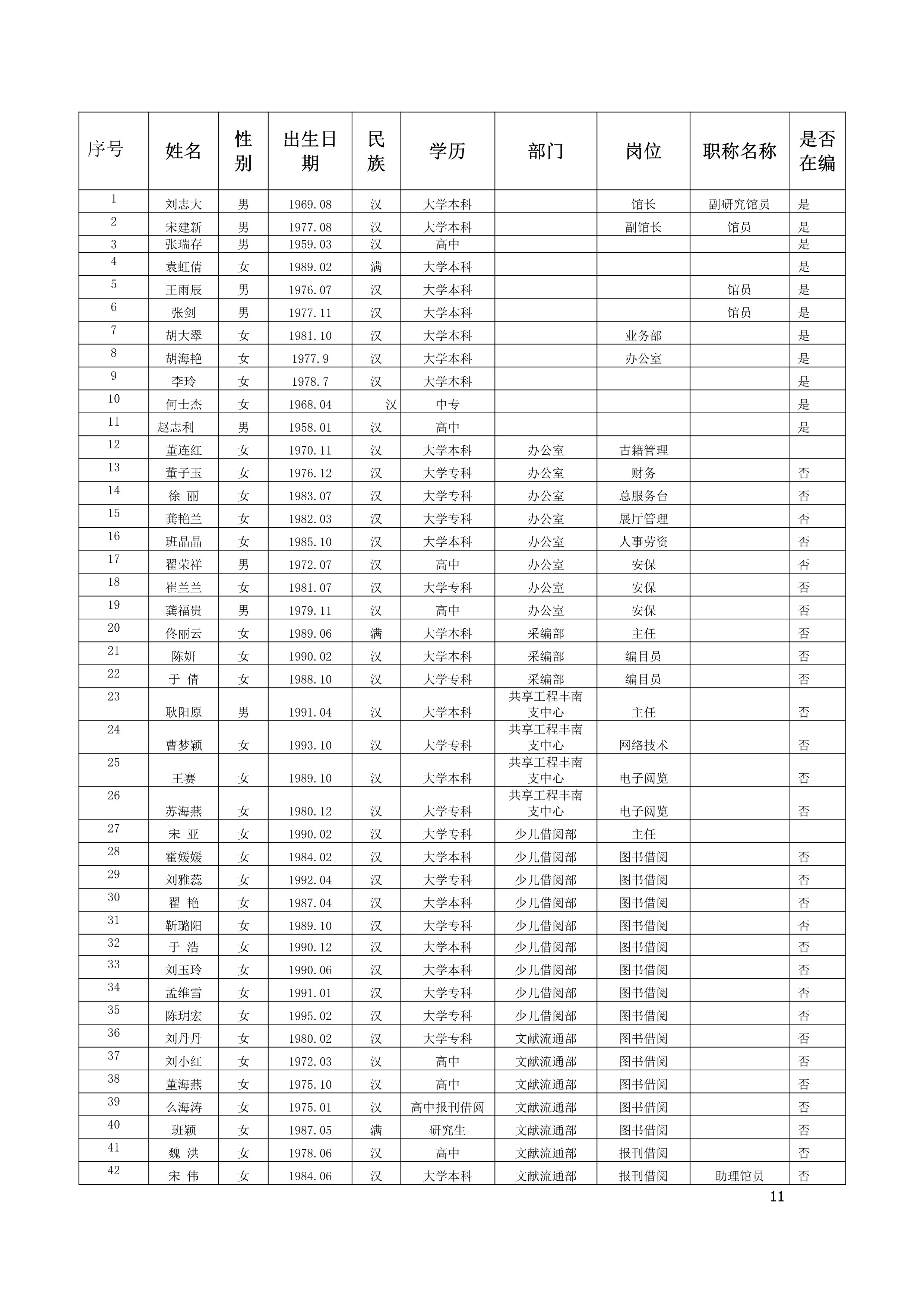 | 序号 | 姓名 | 性别 | 出生日期 | 民族 | 学历 | 部门 | 岗位 | 职称名称 | 是否在编 |
|---|---|---|---|---|---|---|---|---|---|
| 1 | 刘志大 | 男 | 1969.08 | 汉 | 大学本科 | | 馆长 | 副研究馆员 | 是 |
| 2 | 宋建新 | 男 | 1977.08 | 汉 | 大学本科 | | 副馆长 | 馆员 | 是 |
| 3 | 张瑞存 | 男 | 1959.03 | 汉 | 高中 | | | | 是 |
| 4 | 袁虹倩 | 女 | 1989.02 | 满 | 大学本科 | | | | 是 |
| 5 | 王雨辰 | 男 | 1976.07 | 汉 | 大学本科 | | | 馆员 | 是 |
| 6 | 张剑 | 男 | 1977.11 | 汉 | 大学本科 | | | 馆员 | 是 |
| 7 | 胡大翠 | 女 | 1981.10 | 汉 | 大学本科 | | 业务部 | | 是 |
| 8 | 胡海艳 | 女 | 1977.9 | 汉 | 大学本科 | | 办公室 | | 是 |
| 9 | 李玲 | 女 | 1978.7 | 汉 | 大学本科 | | | | 是 |
| 10 | 何士杰 | 女 | 1968.04 | 汉 | 中专 | | | | 是 |
| 11 | 赵志利 | 男 | 1958.01 | 汉 | 高中 | | | | 是 |
| 12 | 董连红 | 女 | 1970.11 | 汉 | 大学本科 | 办公室 | 古籍管理 | | |
| 13 | 董子玉 | 女 | 1976.12 | 汉 | 大学专科 | 办公室 | 财务 | | 否 |
| 14 | 徐 丽 | 女 | 1983.07 | 汉 | 大学专科 | 办公室 | 总服务台 | | 否 |
| 15 | 龚艳兰 | 女 | 1982.03 | 汉 | 大学专科 | 办公室 | 展厅管理 | | 否 |
| 16 | 班晶晶 | 女 | 1985.10 | 汉 | 大学本科 | 办公室 | 人事劳资 | | 否 |
| 17 | 翟荣祥 | 男 | 1972.07 | 汉 | 高中 | 办公室 | 安保 | | 否 |
| 18 | 崔兰兰 | 女 | 1981.07 | 汉 | 大学专科 | 办公室 | 安保 | | 否 |
| 19 | 龚福贵 | 男 | 1979.11 | 汉 | 高中 | 办公室 | 安保 | | 否 |
| 20 | 佟丽云 | 女 | 1989.06 | 满 | 大学本科 | 采编部 | 主任 | | 否 |
| 21 | 陈妍 | 女 | 1990.02 | 汉 | 大学本科 | 采编部 | 编目员 | | 否 |
| 22 | 于 倩 | 女 | 1988.10 | 汉 | 大学专科 | 采编部 | 编目员 | | 否 |
| 23 | 耿阳原 | 男 | 1991.04 | 汉 | 大学本科 | 共享工程丰南支中心 | 主任 | | 否 |
| 24 | 曹梦颖 | 女 | 1993.10 | 汉 | 大学专科 | 共享工程丰南支中心 | 网络技术 | | 否 |
| 25 | 王赛 | 女 | 1989.10 | 汉 | 大学本科 | 共享工程丰南支中心 | 电子阅览 | | 否 |
| 26 | 苏海燕 | 女 | 1980.12 | 汉 | 大学专科 | 共享工程丰南支中心 | 电子阅览 | | 否 |
| 27 | 宋 亚 | 女 | 1990.02 | 汉 | 大学专科 | 少儿借阅部 | 主任 | | |
| 28 | 霍媛媛 | 女 | 1984.02 | 汉 | 大学本科 | 少儿借阅部 | 图书借阅 | | 否 |
| 29 | 刘雅蕊 | 女 | 1992.04 | 汉 | 大学专科 | 少儿借阅部 | 图书借阅 | | 否 |
| 30 | 翟 艳 | 女 | 1987.04 | 汉 | 大学本科 | 少儿借阅部 | 图书借阅 | | 否 |
| 31 | 靳璐阳 | 女 | 1989.10 | 汉 | 大学专科 | 少儿借阅部 | 图书借阅 | | 否 |
| 32 | 于 浩 | 女 | 1990.12 | 汉 | 大学本科 | 少儿借阅部 | 图书借阅 | | 否 |
| 33 | 刘玉玲 | 女 | 1990.06 | 汉 | 大学本科 | 少儿借阅部 | 图书借阅 | | 否 |
| 34 | 孟维雪 | 女 | 1991.01 | 汉 | 大学专科 | 少儿借阅部 | 图书借阅 | | 否 |
| 35 | 陈玥宏 | 女 | 1995.02 | 汉 | 大学专科 | 少儿借阅部 | 图书借阅 | | 否 |
| 36 | 刘丹丹 | 女 | 1980.02 | 汉 | 大学专科 | 文献流通部 | 图书借阅 | | 否 |
| 37 | 刘小红 | 女 | 1972.03 | 汉 | 高中 | 文献流通部 | 图书借阅 | | 否 |
| 38 | 董海燕 | 女 | 1975.10 | 汉 | 高中 | 文献流通部 | 图书借阅 | | 否 |
| 39 | 么海涛 | 女 | 1975.01 | 汉 | 高中报刊借阅 | 文献流通部 | 图书借阅 | | 否 |
| 40 | 班颖 | 女 | 1987.05 | 满 | 研究生 | 文献流通部 | 图书借阅 | | 否 |
| 41 | 魏 洪 | 女 | 1978.06 | 汉 | 高中 | 文献流通部 | 报刊借阅 | | 否 |
| 42 | 宋 伟 | 女 | 1984.06 | 汉 | 大学本科 | 文献流通部 | 报刊借阅 | 助理馆员 | 否 |

11